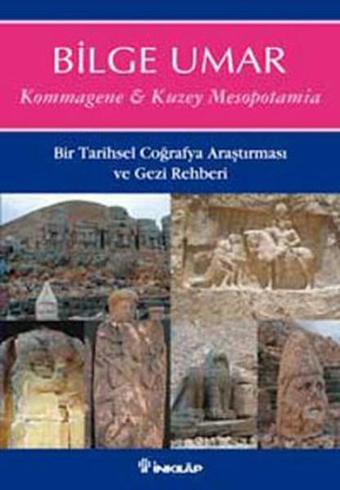 BİLGE UMAR

Kommagene & Kuzey Mesopotamia

Bir Tarihsel Coğrafya Araştırması ve Gezi Rehberi

İNKILÂP